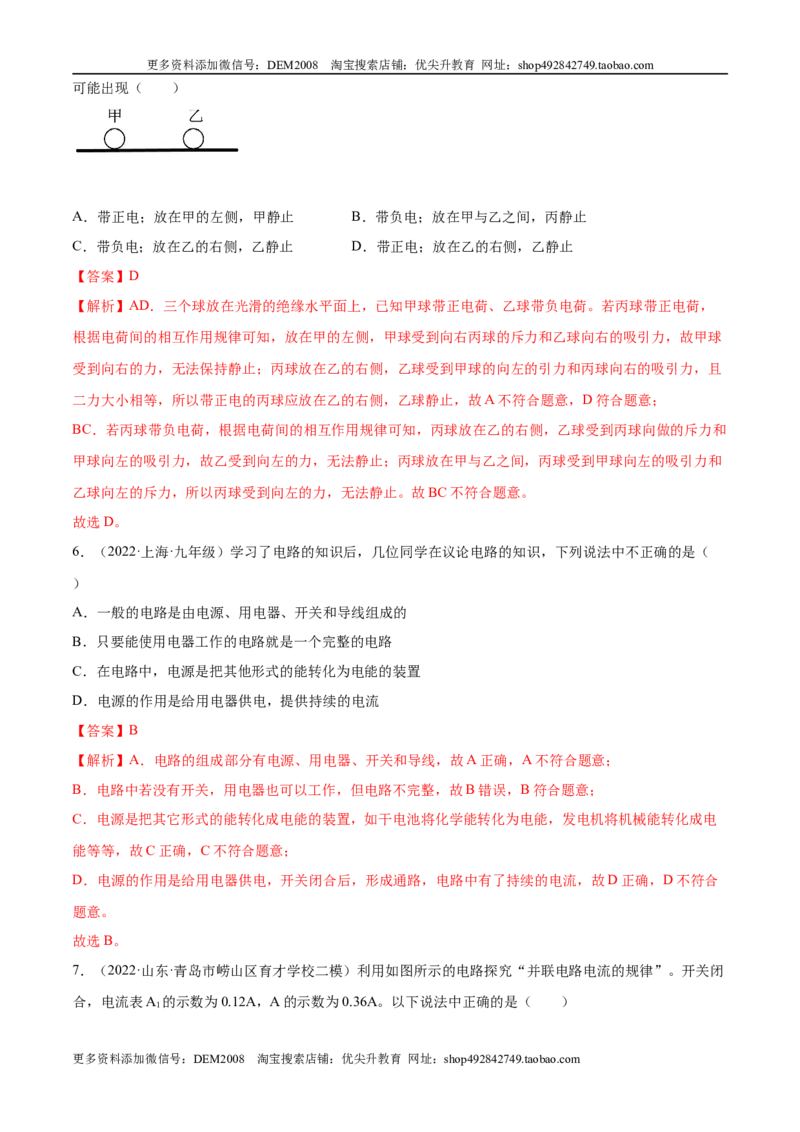 更多资料添加微信号：DEM2008 淘宝搜索店铺：优尖升教育 网址：shop492842749.taobao.com

可能出现（ ）

甲 乙

A．带正电；放在甲的左侧，甲静止 B．带负电；放在甲与乙之间，丙静止

C．带负电；放在乙的右侧，乙静止 D．带正电；放在乙的右侧，乙静止

【答案】D

【解析】AD．三个球放在光滑的绝缘水平面上，已知甲球带正电荷、乙球带负电荷。若丙球带正电荷，根据电荷间的相互作用规律可知，放在甲的左侧，甲球受到向右丙球的斥力和乙球向右的吸引力，故甲球受到向右的力，无法保持静止；丙球放在乙的右侧，乙球受到甲球的向左的引力和丙球向右的吸引力，且二力大小相等，所以带正电的丙球应放在乙的右侧，乙球静止，故A不符合题意，D符合题意；

BC．若丙球带负电荷，根据电荷间的相互作用规律可知，丙球放在乙的右侧，乙球受到丙球向做的斥力和甲球向左的吸引力，故乙受到向左的力，无法静止；丙球放在甲与乙之间，丙球受到甲球向左的吸引力和乙球向左的斥力，所以丙球受到向左的力，无法静止。故BC不符合题意。

故选D。

6．（2022·上海·九年级）学习了电路的知识后，几位同学在议论电路的知识，下列说法中不正确的是（ ）

A．一般的电路是由电源、用电器、开关和导线组成的

B．只要能使用电器工作的电路就是一个完整的电路

C．在电路中，电源是把其他形式的能转化为电能的装置

D．电源的作用是给用电器供电，提供持续的电流

【答案】B

【解析】A．电路的组成部分有电源、用电器、开关和导线，故A正确，A不符合题意；

B．电路中若没有开关，用电器也可以工作，但电路不完整，故B错误，B符合题意；

C．电源是把其它形式的能转化成电能的装置，如干电池将化学能转化为电能，发电机将机械能转化成电能等等，故C正确，C不符合题意；

D．电源的作用是给用电器供电，开关闭合后，形成通路，电路中有了持续的电流，故D正确，D不符合题意。

故选B。

7．（2022·山东·青岛市崂山区育才学校二模）利用如图所示的电路探究“并联电路电流的规律”。开关闭合，电流表$A_1$的示数为0.12A，A的示数为0.36A。以下说法中正确的是（ ）

更多资料添加微信号：DEM2008 淘宝搜索店铺：优尖升教育 网址：shop492842749.taobao.com